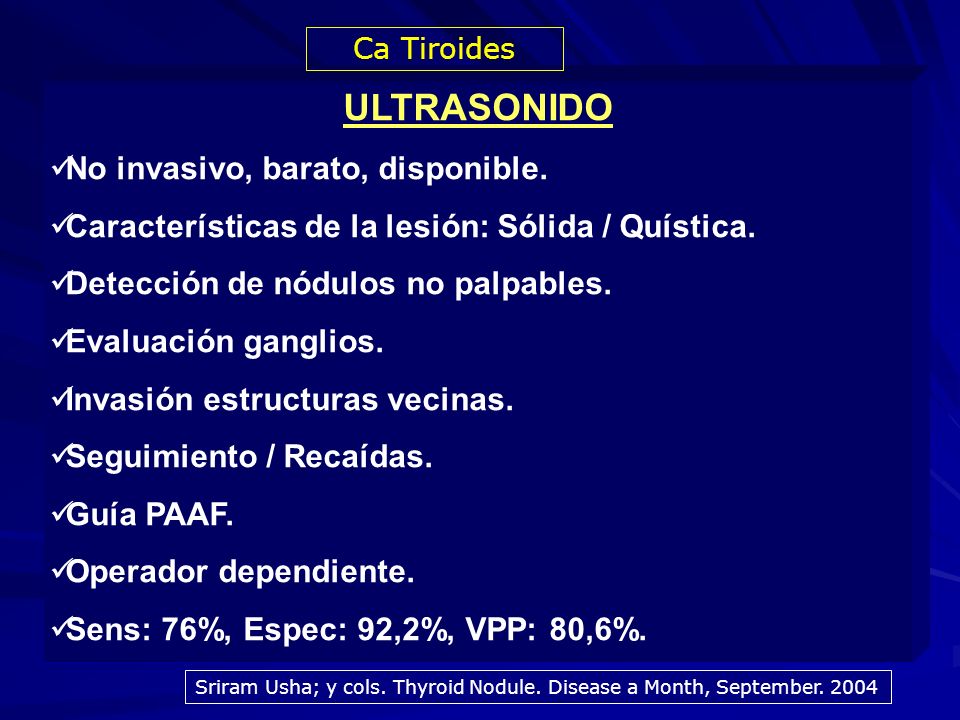 Ca Tiroides

ULTRASONIDO

✓No invasivo, barato, disponible.

✓Características de la lesión: Sólida / Quística.

✓Detección de nódulos no palpables.

✓Evaluación ganglios.

✓Invasión estructuras vecinas.

✓Seguimiento / Recaídas.

✓Guía PAAF.

✓Operador dependiente.

✓Sens: 76%, Espec: 92,2%, VPP: 80,6%.

Sriram Usha; y cols. Thyroid Nodule. Disease a Month, September. 2004